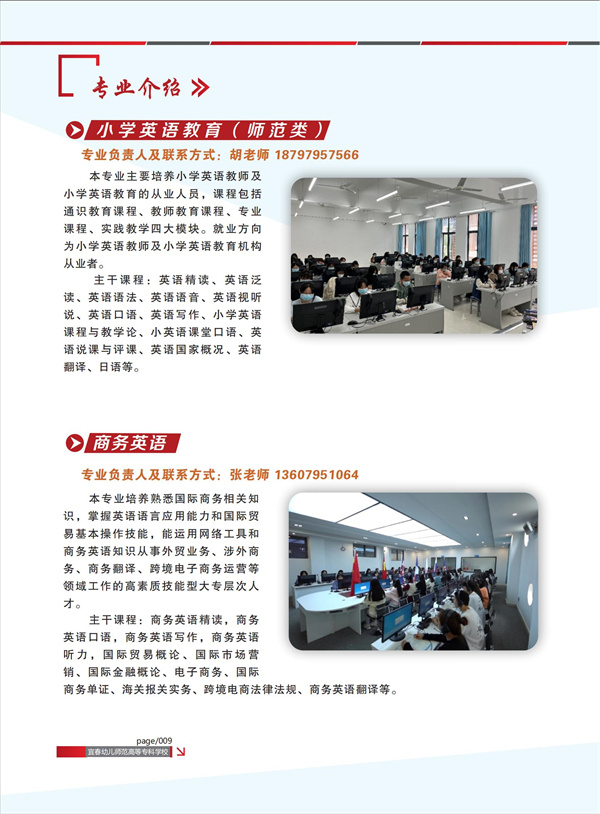 专业介绍

小学英语教育（师范类）

专业负责人及联系方式：胡老师 18797957566

本专业主要培养小学英语教师及小学英语教育的从业人员，课程包括通识教育课程、教师教育课程、专业课程、实践教学四大模块。就业方向为小学英语教师及小学英语教育机构从业者。

主干课程：英语精读、英语泛读、英语语法、英语语音、英语视听说、英语口语、英语写作、小学英语课程与教学论、小英语课堂口语、英语说课与评课、英语国家概况、英语翻译、日语等。

商务英语

专业负责人及联系方式：张老师 13607951064

本专业培养熟悉国际商务相关知识，掌握英语语言应用能力和国际贸易基本操作技能，能运用网络工具和商务英语知识从事外贸业务、涉外商务、商务翻译、跨境电子商务运营等领域工作的高素质技能型大专层次人才。

主干课程：商务英语精读，商务英语口语，商务英语写作，商务英语听力，国际贸易概论、国际市场营销、国际金融概论、电子商务、国际商务单证、海关报关实务、跨境电商法律法规、商务英语翻译等。

page/009
宜春幼儿师范高等专科学校